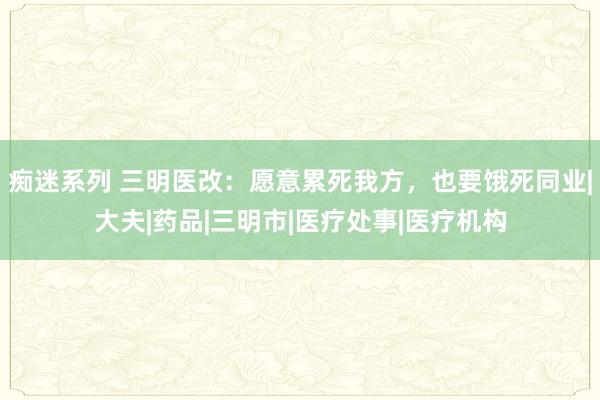 痴迷系列 三明医改：愿意累死我方，也要饿死同业|大夫|药品|三明市|医疗处事|医疗机构